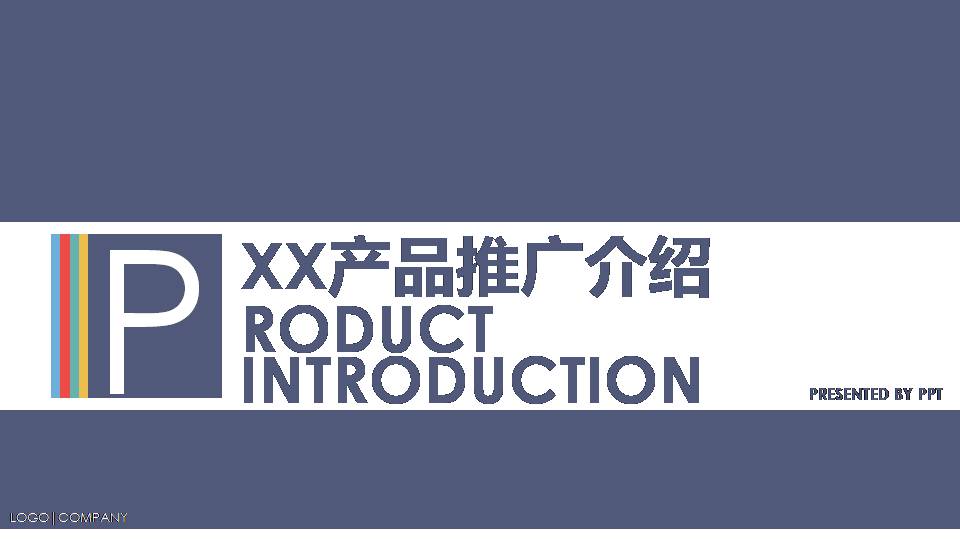 P
XX产品推广介绍
RODUCT
INTRODUCTION

PRESENTED BY PPT

LOGO | COMPANY